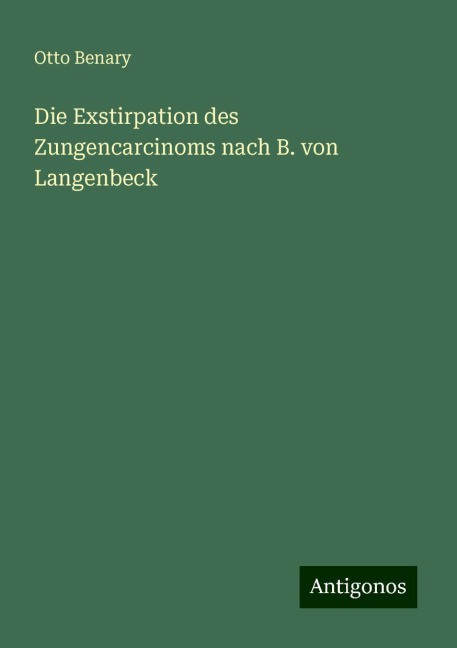 Otto Benary

Die Exstirpation des Zungencarcinoms nach B. von Langenbeck

Antigonos